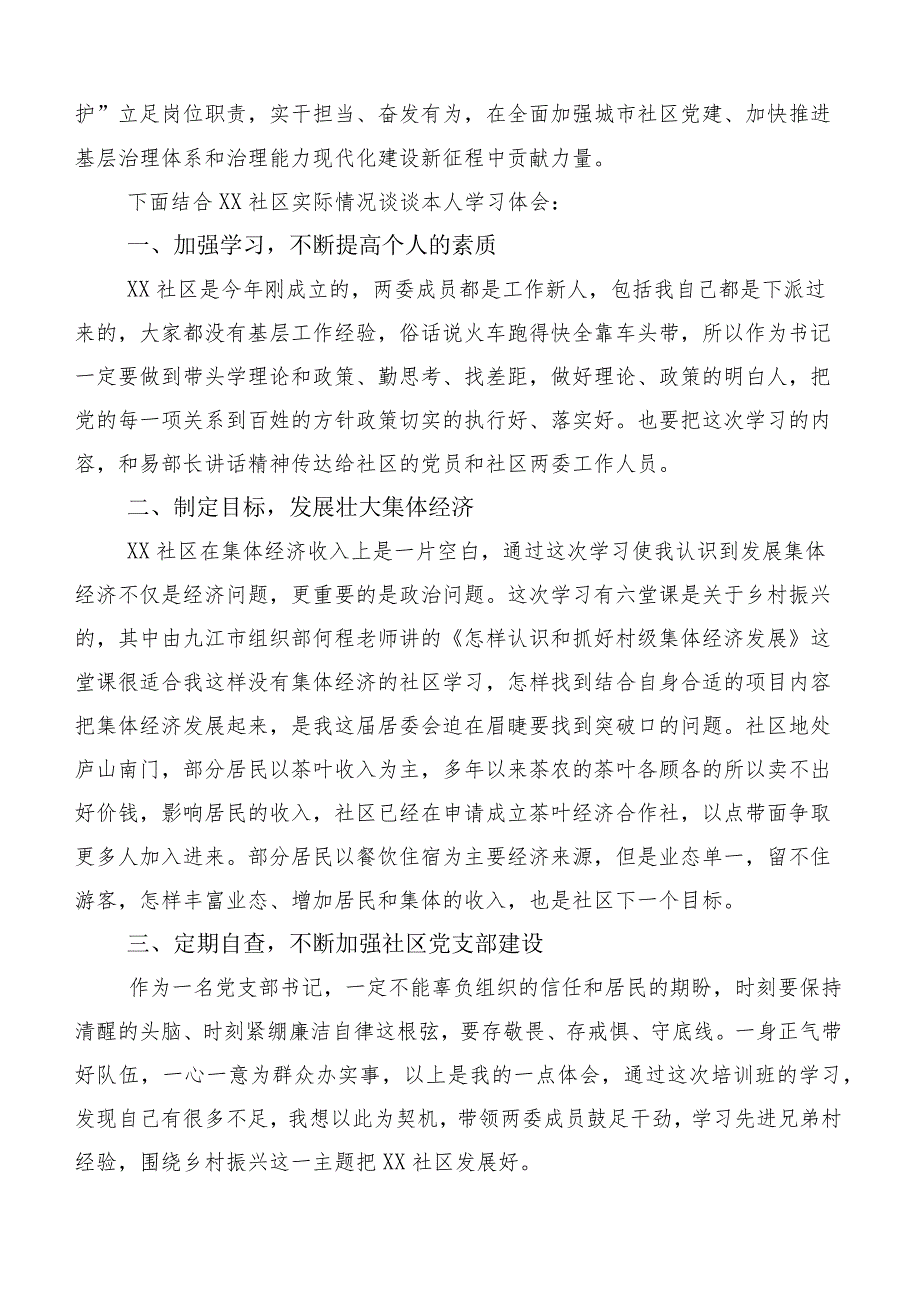 护”立足岗位职责，实干担当、奋发有为，在全面加强城市社区党建、加快推进基层治理体系和治理能力现代化建设新征程中贡献力量。

下面结合XX社区实际情况谈谈本人学习体会：

一、加强学习，不断提高个人的素质

XX社区是今年刚成立的，两委成员都是工作新人，包括我自己都是下派过来的，大家都没有基层工作经验，俗话说火车跑得快全靠车头带，所以作为书记一定要做到带头学理论和政策、勤思考、找差距，做好理论、政策的明白人，把党的每一项关系到百姓的方针政策切实的执行好、落实好。也要把这次学习的内容，和易部长讲话精神传达给社区的党员和社区两委工作人员。

二、制定目标，发展壮大集体经济

XX社区在集体经济收入上是一片空白，通过这次学习使我认识到发展集体经济不仅是经济问题，更重要的是政治问题。这次学习有六堂课是关于乡村振兴的，其中由九江市组织部何程老师讲的《怎样认识和抓好村级集体经济发展》这堂课很适合我这样没有集体经济的社区学习，怎样找到结合自身合适的项目内容把集体经济发展起来，是我这届居委会迫在眉睫要找到突破口的问题。社区地处庐山南门，部分居民以茶叶收入为主，多年以来茶农的茶叶各顾各的所以卖不出好价钱，影响居民的收入，社区已经在申请成立茶叶经济合作社，以点带面争取更多人加入进来。部分居民以餐饮住宿为主要经济来源，但是业态单一，留不住游客，怎样丰富业态、增加居民和集体的收入，也是社区下一个目标。

三、定期自查，不断加强社区党支部建设

作为一名党支部书记，一定不能辜负组织的信任和居民的期盼，时刻要保持清醒的头脑、时刻紧绷廉洁自律这根弦，要存敬畏、存戒惧、守底线。一身正气带好队伍，一心一意为群众办实事，以上是我的一点体会，通过这次培训班的学习，发现自己有很多不足，我想以此为契机，带领两委成员鼓足干劲，学习先进兄弟村经验，围绕乡村振兴这一主题把XX社区发展好。